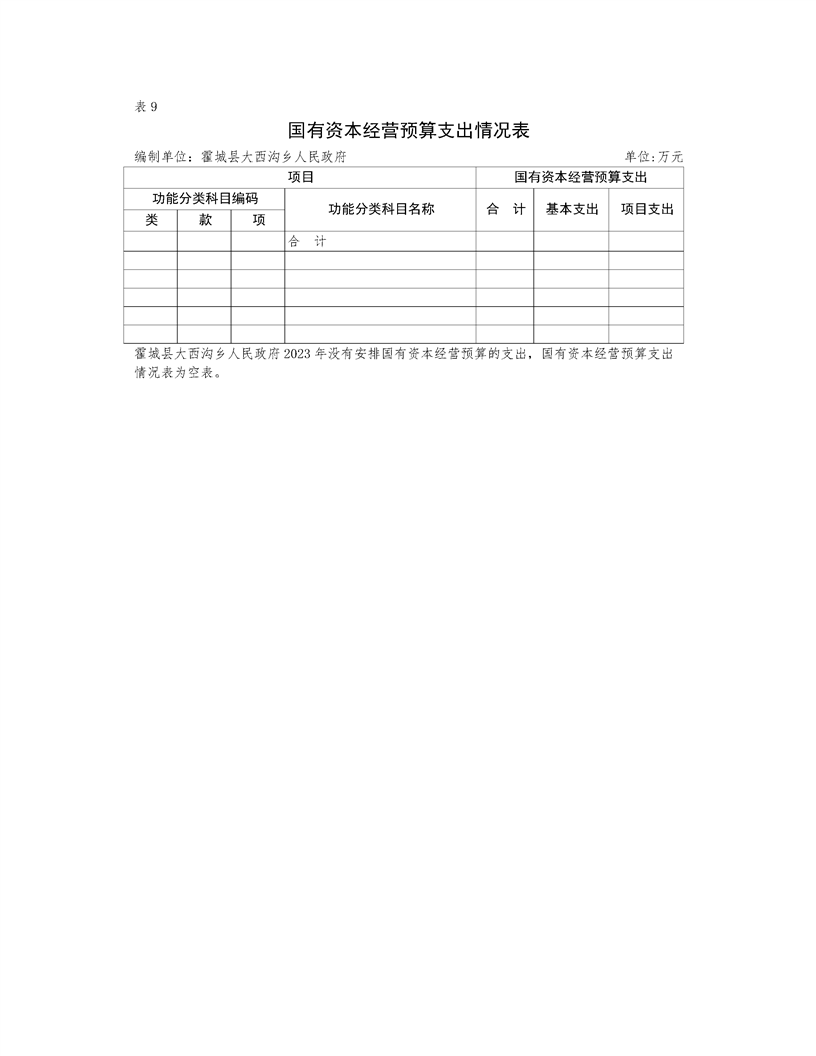 表 9

国有资本经营预算支出情况表

编制单位：霍城县大西沟乡人民政府 单位:万元

| 项目 | | | | 国有资本经营预算支出 | | |
|---|---|---|---|---|---|---|
| 功能分类科目编码 | | | 功能分类科目名称 | 合　计 | 基本支出 | 项目支出 |
| 类 | 款 | 项 | | | | |
| | | | 合　计 | | | |
| | | | | | | |
| | | | | | | |
| | | | | | | |
| | | | | | | |
| | | | | | | |

霍城县大西沟乡人民政府 2023 年没有安排国有资本经营预算的支出，国有资本经营预算支出情况表为空表。